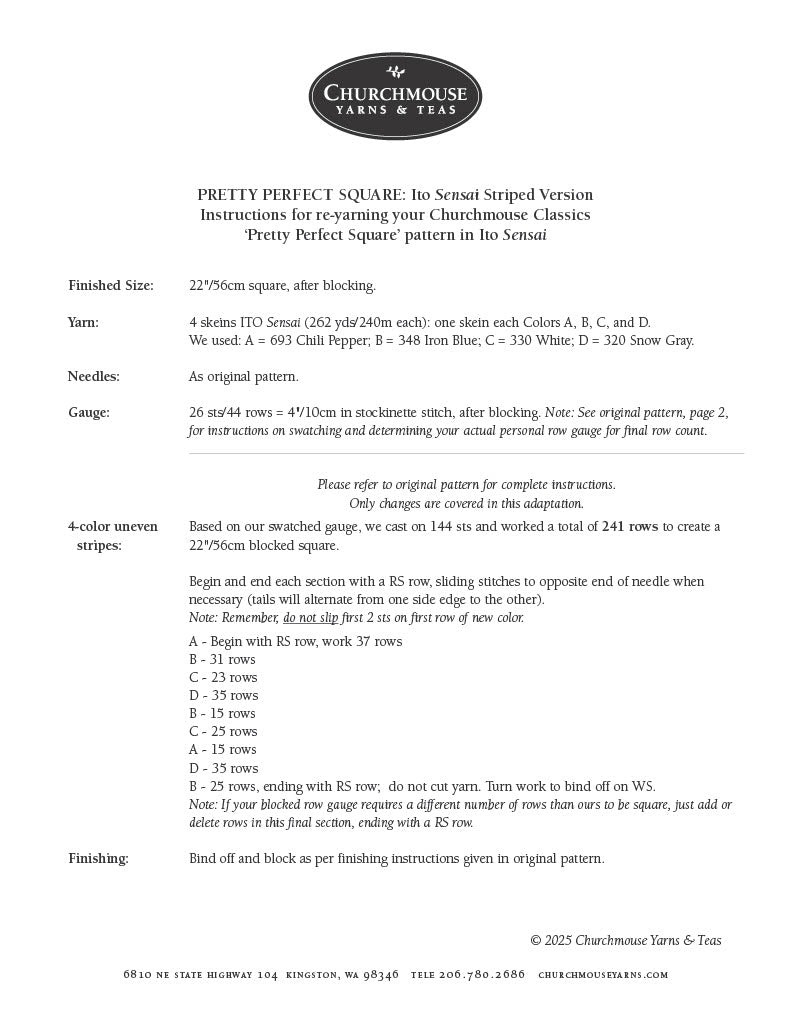 CHURCHMOUSE
YARNS & TEAS

PRETTY PERFECT SQUARE: Ito Sensai Striped Version
Instructions for re-yarning your Churchmouse Classics
'Pretty Perfect Square' pattern in Ito Sensai

Finished Size: 22"/56cm square, after blocking.

Yarn: 4 skeins ITO Sensai (262 yds/240m each): one skein each Colors A, B, C, and D.
We used: A = 693 Chili Pepper; B = 348 Iron Blue; C = 330 White; D = 320 Snow Gray.

Needles: As original pattern.

Gauge: 26 sts/44 rows = 4"/10cm in stockinette stitch, after blocking. Note: See original pattern, page 2, for instructions on swatching and determining your actual personal row gauge for final row count.

Please refer to original pattern for complete instructions.
Only changes are covered in this adaptation.

4-color uneven stripes: Based on our swatched gauge, we cast on 144 sts and worked a total of 241 rows to create a 22"/56cm blocked square.

Begin and end each section with a RS row, sliding stitches to opposite end of needle when necessary (tails will alternate from one side edge to the other).
Note: Remember, do not slip first 2 sts on first row of new color.

A - Begin with RS row, work 37 rows
B - 31 rows
C - 23 rows
D - 35 rows
B - 15 rows
C - 25 rows
A - 15 rows
D - 35 rows
B - 25 rows, ending with RS row; do not cut yarn. Turn work to bind off on WS.
Note: If your blocked row gauge requires a different number of rows than ours to be square, just add or delete rows in this final section, ending with a RS row.

Finishing: Bind off and block as per finishing instructions given in original pattern.

© 2025 Churchmouse Yarns & Teas

6810 NE STATE HIGHWAY 104 KINGSTON, WA 98346 TELE 206.780.2686 CHURCHMOUSEYARNS.COM